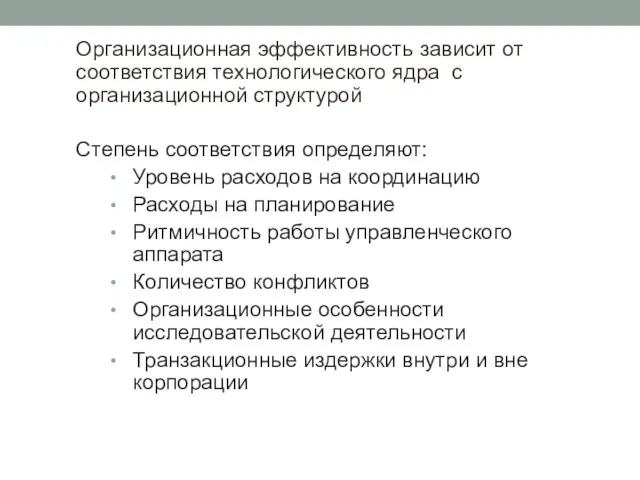 Организационная эффективность зависит от соответствия технологического ядра с организационной структурой

Степень соответствия определяют:
• Уровень расходов на координацию
• Расходы на планирование
• Ритмичность работы управленческого аппарата
• Количество конфликтов
• Организационные особенности исследовательской деятельности
• Транзакционные издержки внутри и вне корпорации